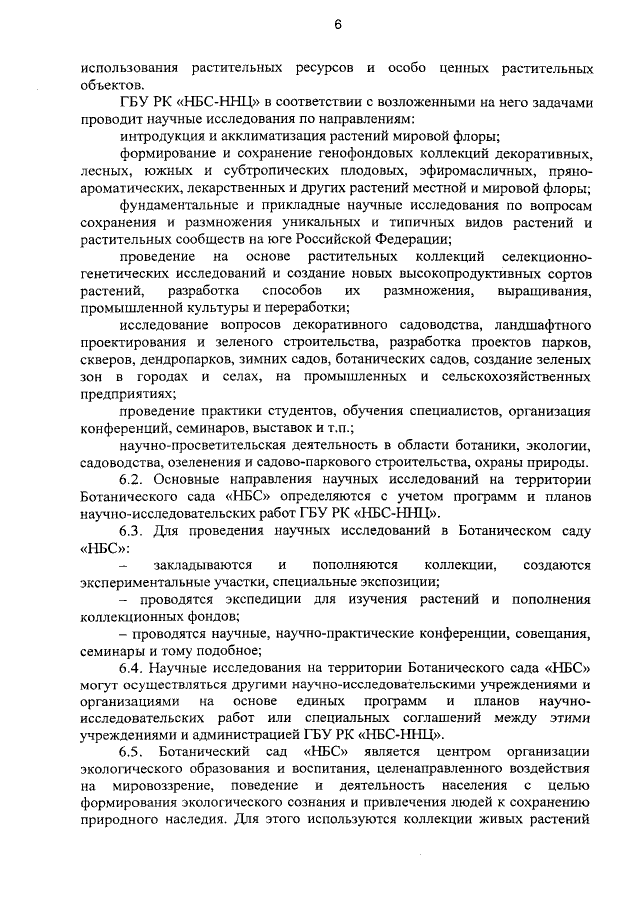 6

использования растительных ресурсов и особо ценных растительных объектов.

ГБУ РК «НБС-ННЦ» в соответствии с возложенными на него задачами проводит научные исследования по направлениям:

интродукция и акклиматизация растений мировой флоры;

формирование и сохранение генофондовых коллекций декоративных, лесных, южных и субтропических плодовых, эфиромасличных, пряно-ароматических, лекарственных и других растений местной и мировой флоры;

фундаментальные и прикладные научные исследования по вопросам сохранения и размножения уникальных и типичных видов растений и растительных сообществ на юге Российской Федерации;

проведение на основе растительных коллекций селекционно-генетических исследований и создание новых высокопродуктивных сортов растений, разработка способов их размножения, выращивания, промышленной культуры и переработки;

исследование вопросов декоративного садоводства, ландшафтного проектирования и зеленого строительства, разработка проектов парков, скверов, дендропарков, зимних садов, ботанических садов, создание зеленых зон в городах и селах, на промышленных и сельскохозяйственных предприятиях;

проведение практики студентов, обучения специалистов, организация конференций, семинаров, выставок и т.п.;

научно-просветительская деятельность в области ботаники, экологии, садоводства, озеленения и садово-паркового строительства, охраны природы.

6.2. Основные направления научных исследований на территории Ботанического сада «НБС» определяются с учетом программ и планов научно-исследовательских работ ГБУ РК «НБС-ННЦ».

6.3. Для проведения научных исследований в Ботаническом саду «НБС»:

– закладываются и пополняются коллекции, создаются экспериментальные участки, специальные экспозиции;

– проводятся экспедиции для изучения растений и пополнения коллекционных фондов;

– проводятся научные, научно-практические конференции, совещания, семинары и тому подобное;

6.4. Научные исследования на территории Ботанического сада «НБС» могут осуществляться другими научно-исследовательскими учреждениями и организациями на основе единых программ и планов научно-исследовательских работ или специальных соглашений между этими учреждениями и администрацией ГБУ РК «НБС-ННЦ».

6.5. Ботанический сад «НБС» является центром организации экологического образования и воспитания, целенаправленного воздействия на мировоззрение, поведение и деятельность населения с целью формирования экологического сознания и привлечения людей к сохранению природного наследия. Для этого используются коллекции живых растений